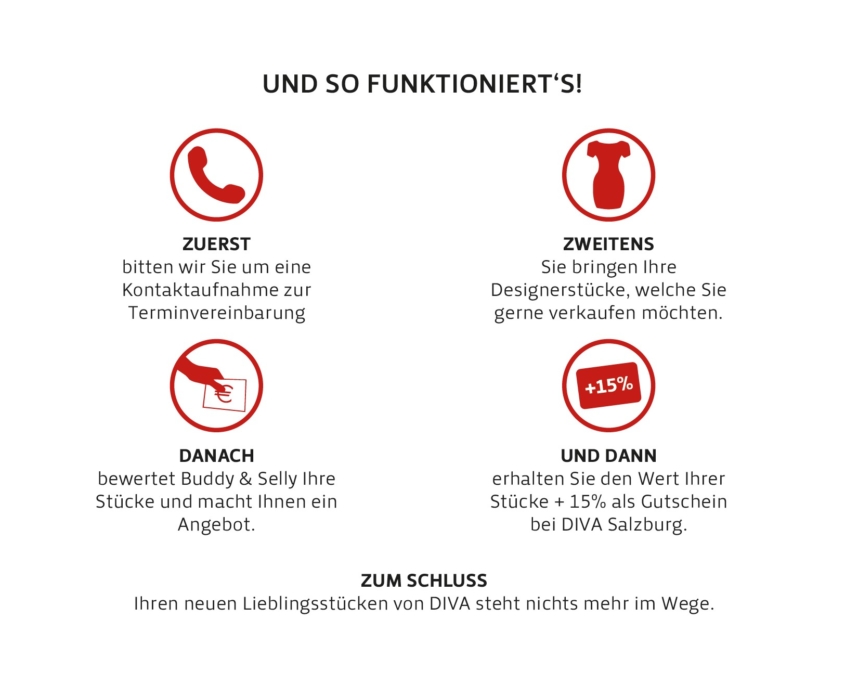 UND SO FUNKTIONIERT'S!

ZUERST
bitten wir Sie um eine Kontaktaufnahme zur Terminvereinbarung

ZWEITENS
Sie bringen Ihre Designerstücke, welche Sie gerne verkaufen möchten.

€

DANACH
bewertet Buddy & Selly Ihre Stücke und macht Ihnen ein Angebot.

+15%

UND DANN
erhalten Sie den Wert Ihrer Stücke + 15% als Gutschein bei DIVA Salzburg.

ZUM SCHLUSS
Ihren neuen Lieblingsstücken von DIVA steht nichts mehr im Wege.